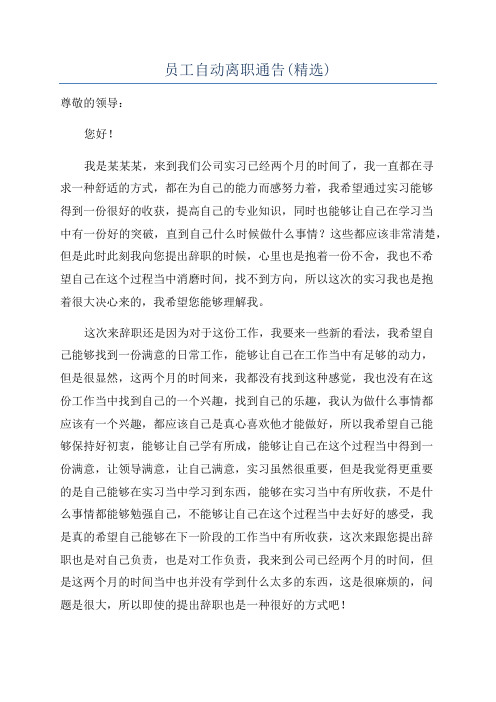 员工自动离职通告(精选)

尊敬的领导：

您好！

我是某某某，来到我们公司实习已经两个月的时间了，我一直都在寻求一种舒适的方式，都在为自己的能力而感努力着，我希望通过实习能够得到一份很好的收获，提高自己的专业知识，同时也能够让自己在学习当中有一份好的突破，直到自己什么时候做什么事情？这些都应该非常清楚，但是此时此刻我向您提出辞职的时候，心里也是抱着一份不舍，我也不希望自己在这个过程当中消磨时间，找不到方向，所以这次的实习我也是抱着很大决心来的，我希望您能够理解我。

这次来辞职还是因为对于这份工作，我要来一些新的看法，我希望自己能够找到一份满意的日常工作，能够让自己在工作当中有足够的动力，但是很显然，这两个月的时间来，我都没有找到这种感觉，我也没有在这份工作当中找到自己的一个兴趣，找到自己的乐趣，我认为做什么事情都应该有一个兴趣，都应该自己是真心喜欢他才能做好，所以我希望自己能够保持好初衷，能够让自己学有所成，能够让自己在这个过程当中得到一份满意，让领导满意，让自己满意，实习虽然很重要，但是我觉得更重要的是自己能够在实习当中学习到东西，能够在实习当中有所收获，不是什么事情都能够勉强自己，不能够让自己在这个过程当中去好好的感受，我是真的希望自己能够在下一阶段的工作当中有所收获，这次来跟您提出辞职也是对自己负责，也是对工作负责，我来到公司已经两个月的时间，但是这两个月的时间当中也并没有学到什么太多的东西，这是很麻烦的，问题是很大，所以即使的提出辞职也是一种很好的方式吧！